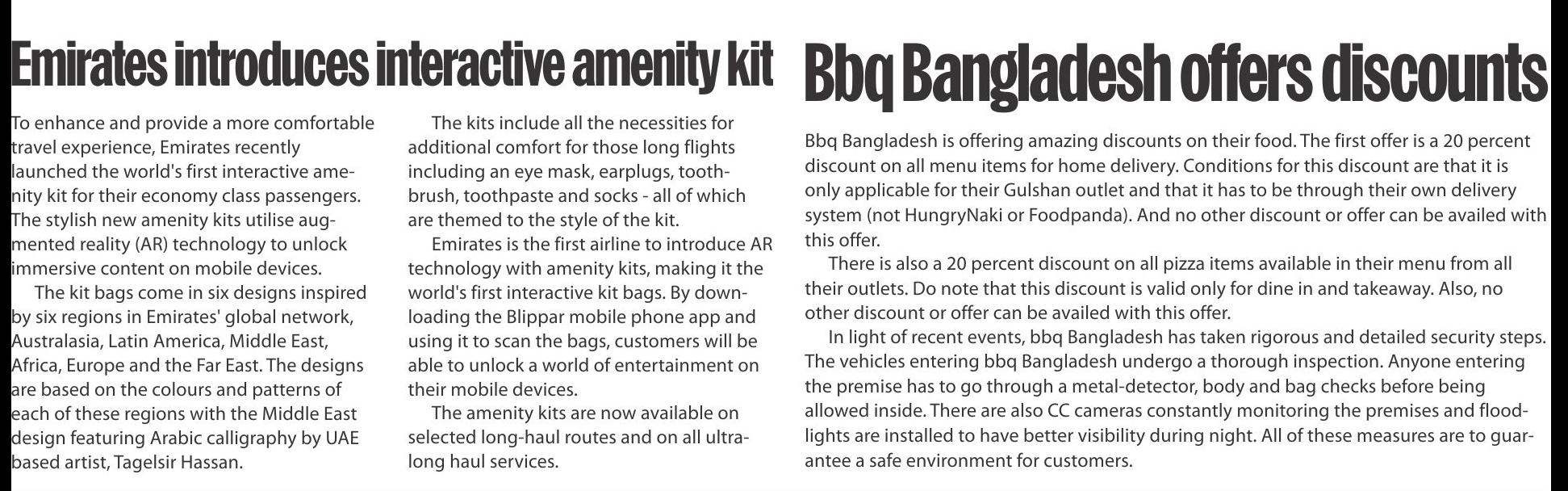 Emirates introduces interactive amenity kit

To enhance and provide a more comfortable travel experience, Emirates recently launched the world's first interactive amenity kit for their economy class passengers. The stylish new amenity kits utilise augmented reality (AR) technology to unlock immersive content on mobile devices.

The kit bags come in six designs inspired by six regions in Emirates' global network, Australasia, Latin America, Middle East, Africa, Europe and the Far East. The designs are based on the colours and patterns of each of these regions with the Middle East design featuring Arabic calligraphy by UAE based artist, Tagelsir Hassan.

The kits include all the necessities for additional comfort for those long flights including an eye mask, earplugs, toothbrush, toothpaste and socks - all of which are themed to the style of the kit.

Emirates is the first airline to introduce AR technology with amenity kits, making it the world's first interactive kit bags. By downloading the Blippar mobile phone app and using it to scan the bags, customers will be able to unlock a world of entertainment on their mobile devices.

The amenity kits are now available on selected long-haul routes and on all ultra-long haul services.

Bbq Bangladesh offers discounts

Bbq Bangladesh is offering amazing discounts on their food. The first offer is a 20 percent discount on all menu items for home delivery. Conditions for this discount are that it is only applicable for their Gulshan outlet and that it has to be through their own delivery system (not HungryNaki or Foodpanda). And no other discount or offer can be availed with this offer.

There is also a 20 percent discount on all pizza items available in their menu from all their outlets. Do note that this discount is valid only for dine in and takeaway. Also, no other discount or offer can be availed with this offer.

In light of recent events, bbq Bangladesh has taken rigorous and detailed security steps. The vehicles entering bbq Bangladesh undergo a thorough inspection. Anyone entering the premise has to go through a metal-detector, body and bag checks before being allowed inside. There are also CC cameras constantly monitoring the premises and floodlights are installed to have better visibility during night. All of these measures are to guarantee a safe environment for customers.